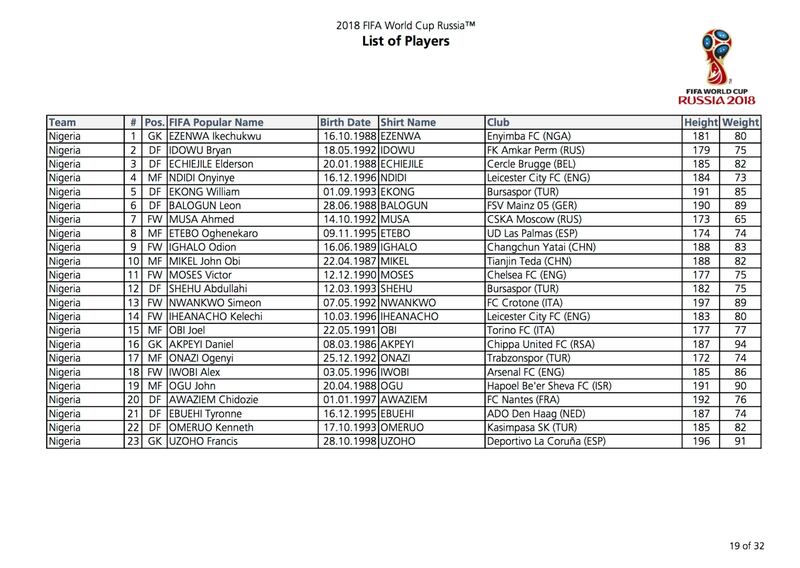 2018 FIFA World Cup Russia™
List of Players

FIFA WORLD CUP
RUSSIA 2018

| Team | # | Pos. | FIFA Popular Name | Birth Date | Shirt Name | Club | Height | Weight |
|---|---|---|---|---|---|---|---|---|
| Nigeria | 1 | GK | EZENWA Ikechukwu | 16.10.1988 | EZENWA | Enyimba FC (NGA) | 181 | 80 |
| Nigeria | 2 | DF | IDOWU Bryan | 18.05.1992 | IDOWU | FK Amkar Perm (RUS) | 179 | 75 |
| Nigeria | 3 | DF | ECHIEJILE Elderson | 20.01.1988 | ECHIEJILE | Cercle Brugge (BEL) | 185 | 82 |
| Nigeria | 4 | MF | NDIDI Onyinye | 16.12.1996 | NDIDI | Leicester City FC (ENG) | 184 | 73 |
| Nigeria | 5 | DF | EKONG William | 01.09.1993 | EKONG | Bursaspor (TUR) | 191 | 85 |
| Nigeria | 6 | DF | BALOGUN Leon | 28.06.1988 | BALOGUN | FSV Mainz 05 (GER) | 190 | 89 |
| Nigeria | 7 | FW | MUSA Ahmed | 14.10.1992 | MUSA | CSKA Moscow (RUS) | 173 | 65 |
| Nigeria | 8 | MF | ETEBO Oghenekaro | 09.11.1995 | ETEBO | UD Las Palmas (ESP) | 174 | 74 |
| Nigeria | 9 | FW | IGHALO Odion | 16.06.1989 | IGHALO | Changchun Yatai (CHN) | 188 | 83 |
| Nigeria | 10 | MF | MIKEL John Obi | 22.04.1987 | MIKEL | Tianjin Teda (CHN) | 188 | 82 |
| Nigeria | 11 | FW | MOSES Victor | 12.12.1990 | MOSES | Chelsea FC (ENG) | 177 | 75 |
| Nigeria | 12 | DF | SHEHU Abdullahi | 12.03.1993 | SHEHU | Bursaspor (TUR) | 182 | 75 |
| Nigeria | 13 | FW | NWANKWO Simeon | 07.05.1992 | NWANKWO | FC Crotone (ITA) | 197 | 89 |
| Nigeria | 14 | FW | IHEANACHO Kelechi | 10.03.1996 | IHEANACHO | Leicester City FC (ENG) | 183 | 80 |
| Nigeria | 15 | MF | OBI Joel | 22.05.1991 | OBI | Torino FC (ITA) | 177 | 77 |
| Nigeria | 16 | GK | AKPEYI Daniel | 08.03.1986 | AKPEYI | Chippa United FC (RSA) | 187 | 94 |
| Nigeria | 17 | MF | ONAZI Ogenyi | 25.12.1992 | ONAZI | Trabzonspor (TUR) | 172 | 74 |
| Nigeria | 18 | FW | IWOBI Alex | 03.05.1996 | IWOBI | Arsenal FC (ENG) | 185 | 86 |
| Nigeria | 19 | MF | OGU John | 20.04.1988 | OGU | Hapoel Be'er Sheva FC (ISR) | 191 | 90 |
| Nigeria | 20 | DF | AWAZIEM Chidozie | 01.01.1997 | AWAZIEM | FC Nantes (FRA) | 192 | 76 |
| Nigeria | 21 | DF | EBUEHI Tyronne | 16.12.1995 | EBUEHI | ADO Den Haag (NED) | 187 | 74 |
| Nigeria | 22 | DF | OMERUO Kenneth | 17.10.1993 | OMERUO | Kasimpasa SK (TUR) | 185 | 82 |
| Nigeria | 23 | GK | UZOHO Francis | 28.10.1998 | UZOHO | Deportivo La Coruña (ESP) | 196 | 91 |

19 of 32